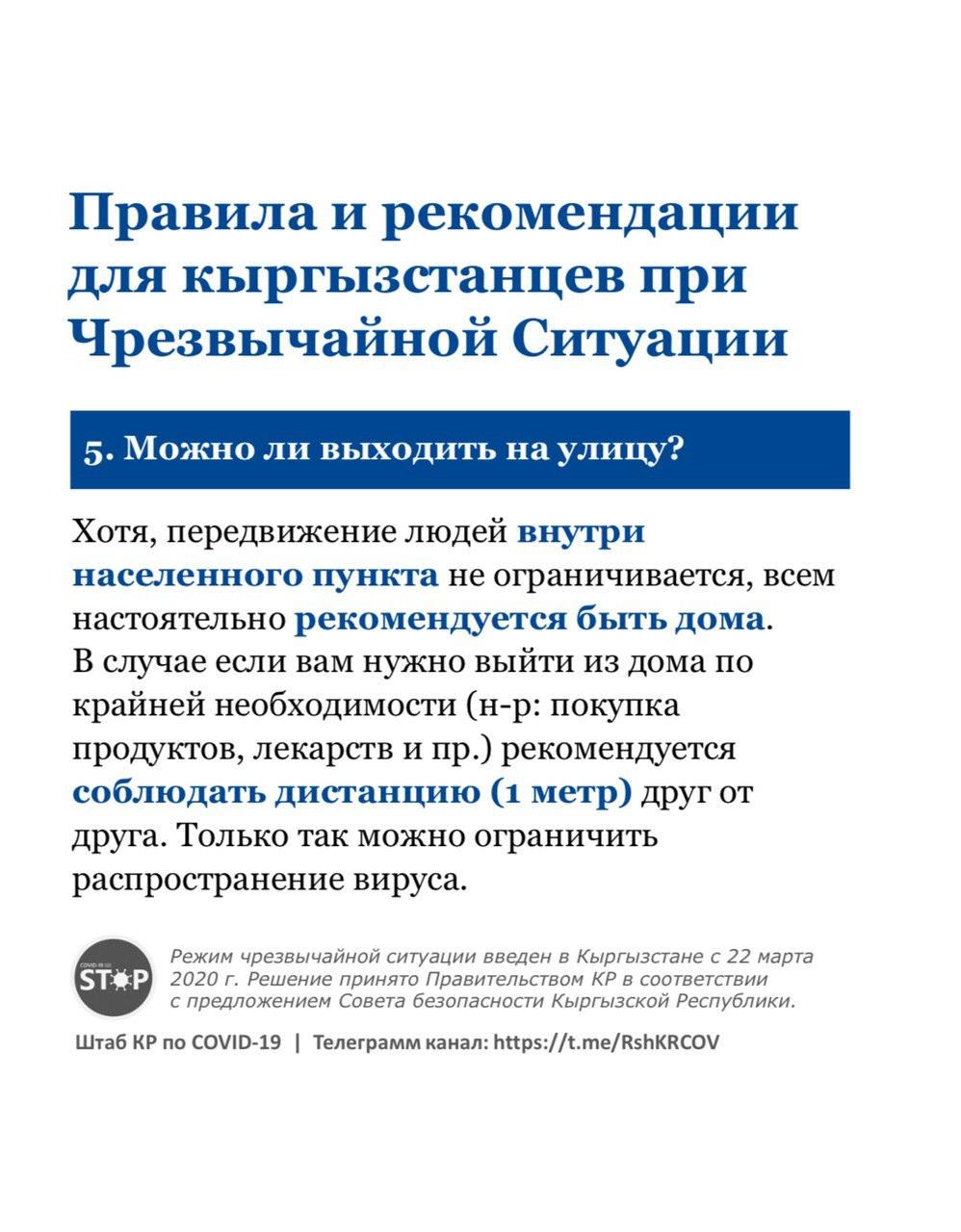 Правила и рекомендации для кыргызстанцев при Чрезвычайной Ситуации

5. Можно ли выходить на улицу?

Хотя, передвижение людей внутри населенного пункта не ограничивается, всем настоятельно рекомендуется быть дома. В случае если вам нужно выйти из дома по крайней необходимости (н-р: покупка продуктов, лекарств и пр.) рекомендуется соблюдать дистанцию (1 метр) друг от друга. Только так можно ограничить распространение вируса.

COVID-19 STOP

Режим чрезвычайной ситуации введен в Кыргызстане с 22 марта 2020 г. Решение принято Правительством КР в соответствии с предложением Совета безопасности Кыргызской Республики.

Штаб КР по COVID-19 | Телеграмм канал: https://t.me/RshKRCOV